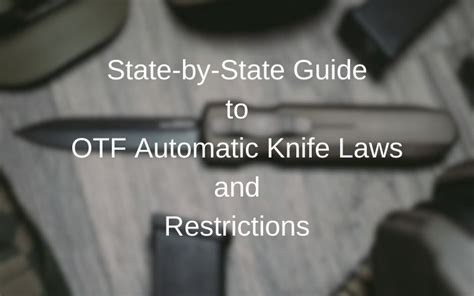 State-by-State Guide
to
OTF Automatic Knife Laws
and
Restrictions